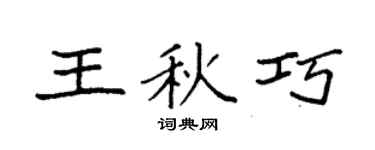 王秋巧

词典网